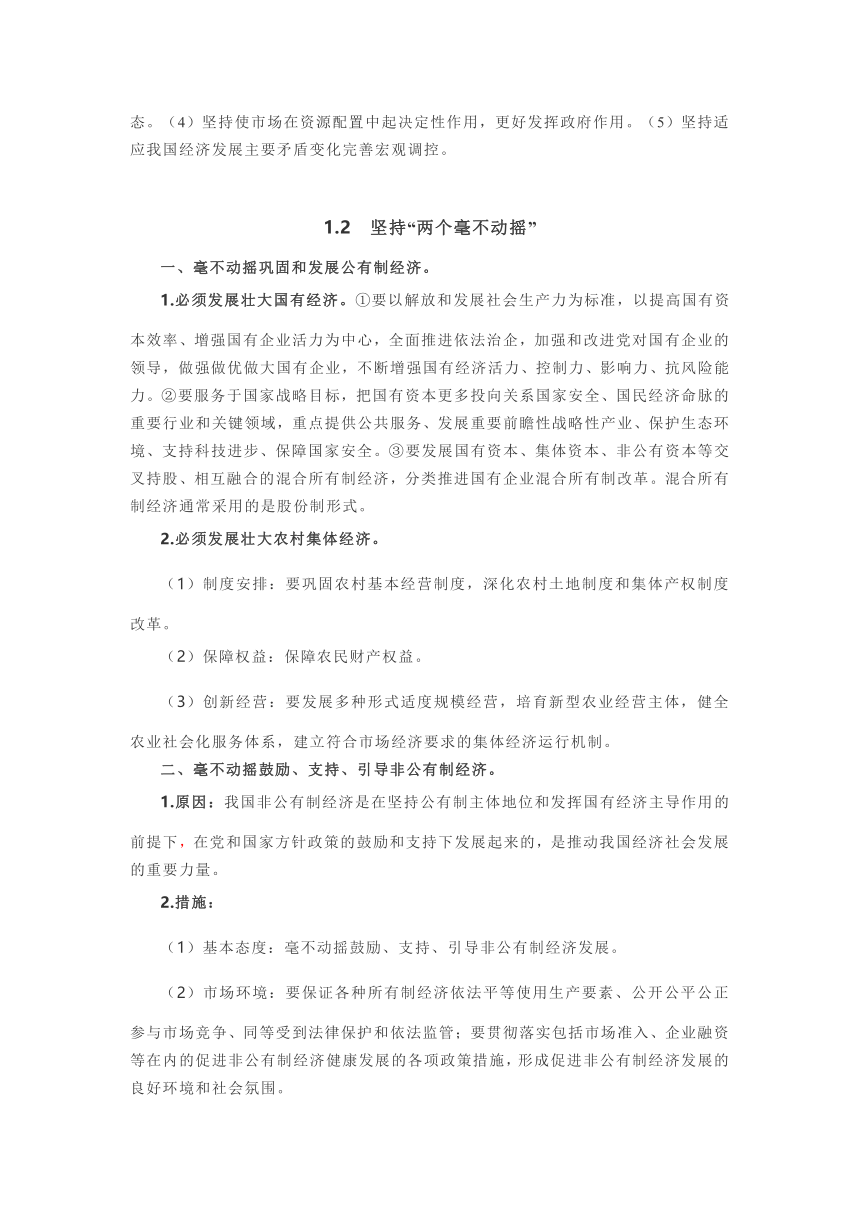 态。（4）坚持使市场在资源配置中起决定性作用，更好发挥政府作用。（5）坚持适应我国经济发展主要矛盾变化完善宏观调控。

1.2 坚持“两个毫不动摇”

一、毫不动摇巩固和发展公有制经济。

1.必须发展壮大国有经济。①要以解放和发展社会生产力为标准，以提高国有资本效率、增强国有企业活力为中心，全面推进依法治企，加强和改进党对国有企业的领导，做强做优做大国有企业，不断增强国有经济活力、控制力、影响力、抗风险能力。②要服务于国家战略目标，把国有资本更多投向关系国家安全、国民经济命脉的重要行业和关键领域，重点提供公共服务、发展重要前瞻性战略性产业、保护生态环境、支持科技进步、保障国家安全。③要发展国有资本、集体资本、非公有资本等交叉持股、相互融合的混合所有制经济，分类推进国有企业混合所有制改革。混合所有制经济通常采用的是股份制形式。

2.必须发展壮大农村集体经济。

（1）制度安排：要巩固农村基本经营制度，深化农村土地制度和集体产权制度改革。

（2）保障权益：保障农民财产权益。

（3）创新经营：要发展多种形式适度规模经营，培育新型农业经营主体，健全农业社会化服务体系，建立符合市场经济要求的集体经济运行机制。

二、毫不动摇鼓励、支持、引导非公有制经济。

1.原因：我国非公有制经济是在坚持公有制主体地位和发挥国有经济主导作用的前提下，在党和国家方针政策的鼓励和支持下发展起来的，是推动我国经济社会发展的重要力量。

2.措施：

（1）基本态度：毫不动摇鼓励、支持、引导非公有制经济发展。

（2）市场环境：要保证各种所有制经济依法平等使用生产要素、公开公平公正参与市场竞争、同等受到法律保护和依法监管；要贯彻落实包括市场准入、企业融资等在内的促进非公有制经济健康发展的各项政策措施，形成促进非公有制经济发展的良好环境和社会氛围。